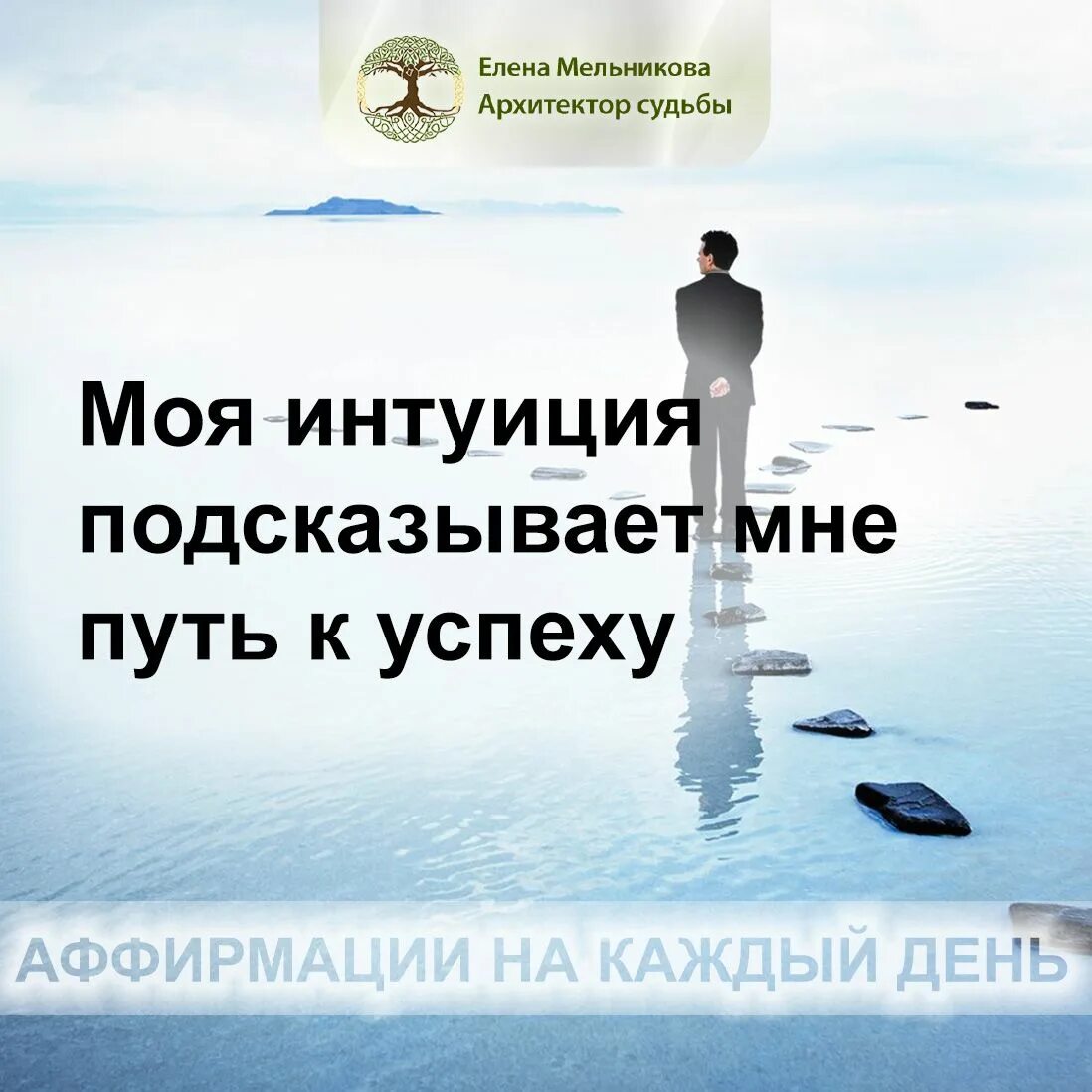 Елена Мельникова
Архитектор судьбы

Моя интуиция подсказывает мне путь к успеху

АФФИРМАЦИИ НА КАЖДЫЙ ДЕНЬ